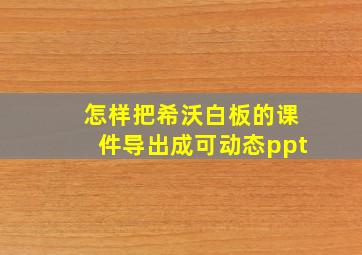 怎样把希沃白板的课件导出成可动态ppt